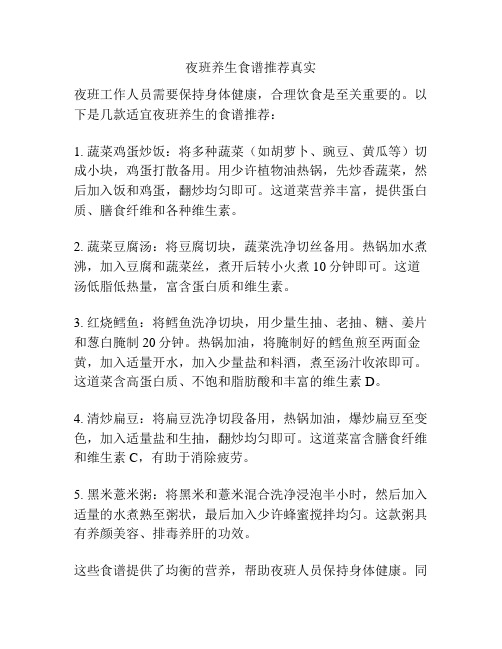 夜班养生食谱推荐真实

夜班工作人员需要保持身体健康，合理饮食是至关重要的。以下是几款适宜夜班养生的食谱推荐：

1. 蔬菜鸡蛋炒饭：将多种蔬菜（如胡萝卜、豌豆、黄瓜等）切成小块，鸡蛋打散备用。用少许植物油热锅，先炒香蔬菜，然后加入饭和鸡蛋，翻炒均匀即可。这道菜营养丰富，提供蛋白质、膳食纤维和各种维生素。

2. 蔬菜豆腐汤：将豆腐切块，蔬菜洗净切丝备用。热锅加水煮沸，加入豆腐和蔬菜丝，煮开后转小火煮 10 分钟即可。这道汤低脂低热量，富含蛋白质和维生素。

3. 红烧鳕鱼：将鳕鱼洗净切块，用少量生抽、老抽、糖、姜片和葱白腌制 20 分钟。热锅加油，将腌制好的鳕鱼煎至两面金黄，加入适量开水，加入少量盐和料酒，煮至汤汁收浓即可。这道菜含高蛋白质、不饱和脂肪酸和丰富的维生素 D。

4. 清炒扁豆：将扁豆洗净切段备用，热锅加油，爆炒扁豆至变色，加入适量盐和生抽，翻炒均匀即可。这道菜富含膳食纤维和维生素 C，有助于消除疲劳。

5. 黑米薏米粥：将黑米和薏米混合洗净浸泡半小时，然后加入适量的水煮熟至粥状，最后加入少许蜂蜜搅拌均匀。这款粥具有养颜美容、排毒养肝的功效。

这些食谱提供了均衡的营养，帮助夜班人员保持身体健康。同